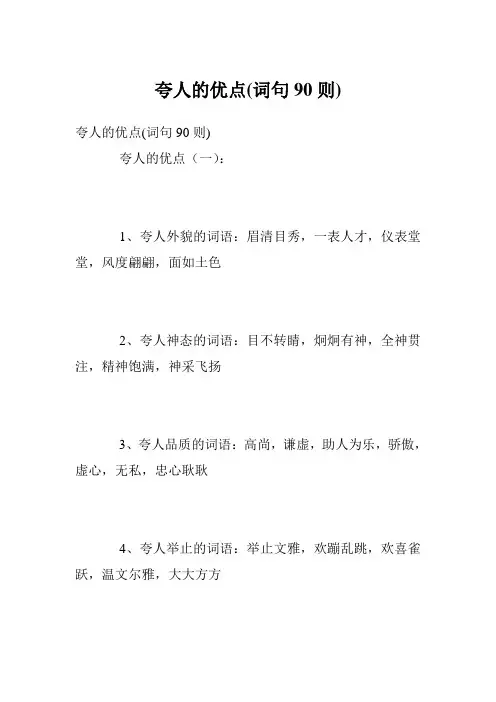 夸人的优点(词句 90 则)

夸人的优点(词句 90 则)

夸人的优点（一）：

1、夸人外貌的词语：眉清目秀，一表人才，仪表堂堂，风度翩翩，面如土色

2、夸人神态的词语：目不转睛，炯炯有神，全神贯注，精神饱满，神采飞扬

3、夸人品质的词语：高尚，谦虚，助人为乐，骄傲，虚心，无私，忠心耿耿

4、夸人举止的词语：举止文雅，欢蹦乱跳，欢喜雀跃，温文尔雅，大大方方